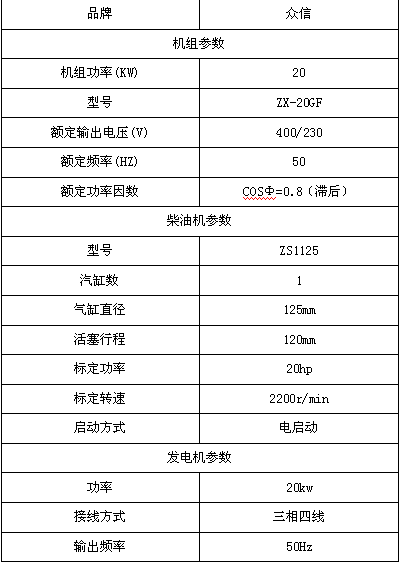 | 品牌 | 众信 |
|---|---|
| 机组参数 | |
| 机组功率(KW) | 20 |
| 型号 | ZX-20GF |
| 额定输出电压(V) | 400/230 |
| 额定频率(HZ) | 50 |
| 额定功率因数 | COSΦ=0.8（滞后） |
| 柴油机参数 | |
| 型号 | ZS1125 |
| 汽缸数 | 1 |
| 气缸直径 | 125mm |
| 活塞行程 | 120mm |
| 标定功率 | 20hp |
| 标定转速 | 2200r/min |
| 启动方式 | 电启动 |
| 发电机参数 | |
| 功率 | 20kw |
| 接线方式 | 三相四线 |
| 输出频率 | 50Hz |